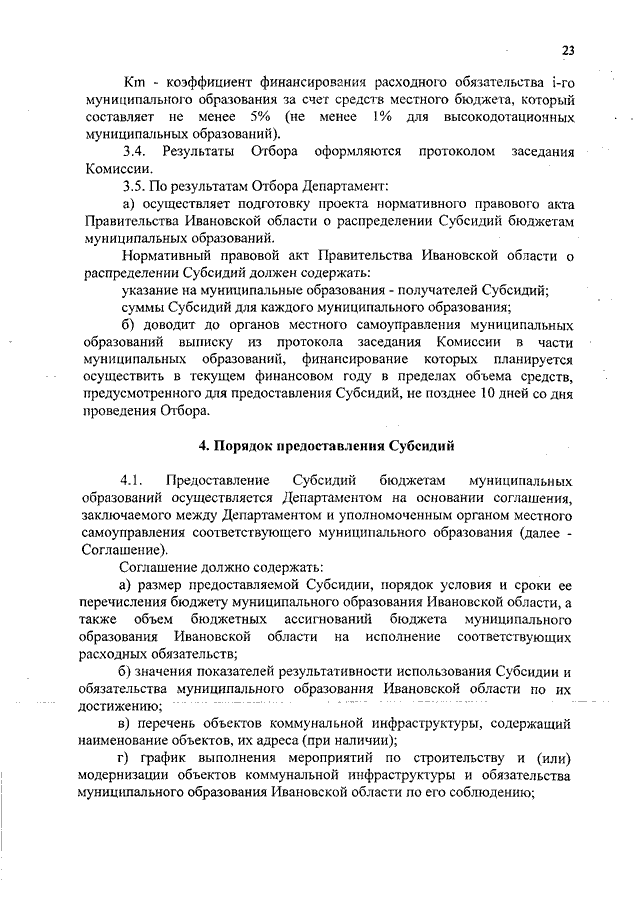 23

Km - коэффициент финансирования расходного обязательства i-го муниципального образования за счет средств местного бюджета, который составляет не менее 5% (не менее 1% для высокодотационных муниципальных образований).

3.4. Результаты Отбора оформляются протоколом заседания Комиссии.

3.5. По результатам Отбора Департамент:

а) осуществляет подготовку проекта нормативного правового акта Правительства Ивановской области о распределении Субсидий бюджетам муниципальных образований.

Нормативный правовой акт Правительства Ивановской области о распределении Субсидий должен содержать:

указание на муниципальные образования - получателей Субсидий;

суммы Субсидий для каждого муниципального образования;

б) доводит до органов местного самоуправления муниципальных образований выписку из протокола заседания Комиссии в части муниципальных образований, финансирование которых планируется осуществить в текущем финансовом году в пределах объема средств, предусмотренного для предоставления Субсидий, не позднее 10 дней со дня проведения Отбора.

4. Порядок предоставления Субсидий

4.1. Предоставление Субсидий бюджетам муниципальных образований осуществляется Департаментом на основании соглашения, заключаемого между Департаментом и уполномоченным органом местного самоуправления соответствующего муниципального образования (далее - Соглашение).

Соглашение должно содержать:

а) размер предоставляемой Субсидии, порядок условия и сроки ее перечисления бюджету муниципального образования Ивановской области, а также объем бюджетных ассигнований бюджета муниципального образования Ивановской области на исполнение соответствующих расходных обязательств;

б) значения показателей результативности использования Субсидии и обязательства муниципального образования Ивановской области по их достижению;

в) перечень объектов коммунальной инфраструктуры, содержащий наименование объектов, их адреса (при наличии);

г) график выполнения мероприятий по строительству и (или) модернизации объектов коммунальной инфраструктуры и обязательства муниципального образования Ивановской области по его соблюдению;